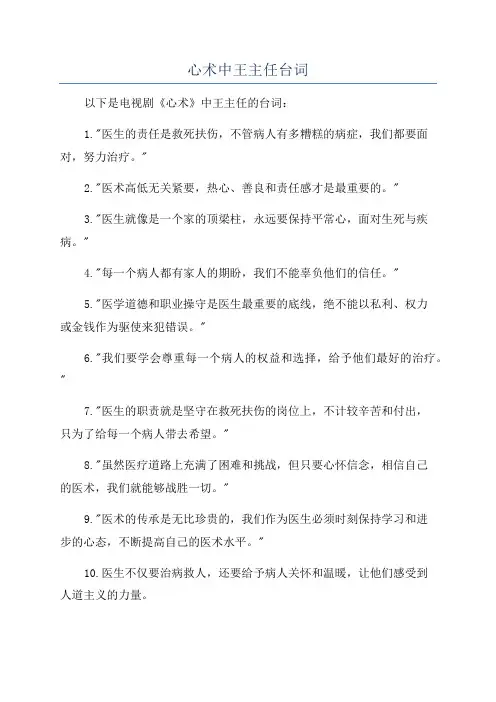 心术中王主任台词

以下是电视剧《心术》中王主任的台词：

1."医生的责任是救死扶伤，不管病人有多糟糕的病症，我们都要面对，努力治疗。"

2."医术高低无关紧要，热心、善良和责任感才是最重要的。"

3."医生就像是一个家的顶梁柱，永远要保持平常心，面对生死与疾病。"

4."每一个病人都有家人的期盼，我们不能辜负他们的信任。"

5."医学道德和职业操守是医生最重要的底线，绝不能以私利、权力或金钱作为驱使来犯错误。"

6."我们要学会尊重每一个病人的权益和选择，给予他们最好的治疗。"

7."医生的职责就是坚守在救死扶伤的岗位上，不计较辛苦和付出，只为了给每一个病人带去希望。"

8."虽然医疗道路上充满了困难和挑战，但只要心怀信念，相信自己的医术，我们就能够战胜一切。"

9."医术的传承是无比珍贵的，我们作为医生必须时刻保持学习和进步的心态，不断提高自己的医术水平。"

10.医生不仅要治病救人，还要给予病人关怀和温暖，让他们感受到人道主义的力量。